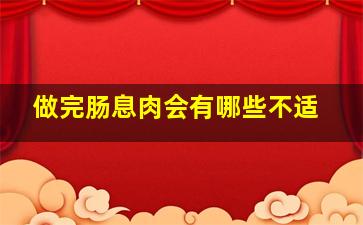 做完肠息肉会有哪些不适